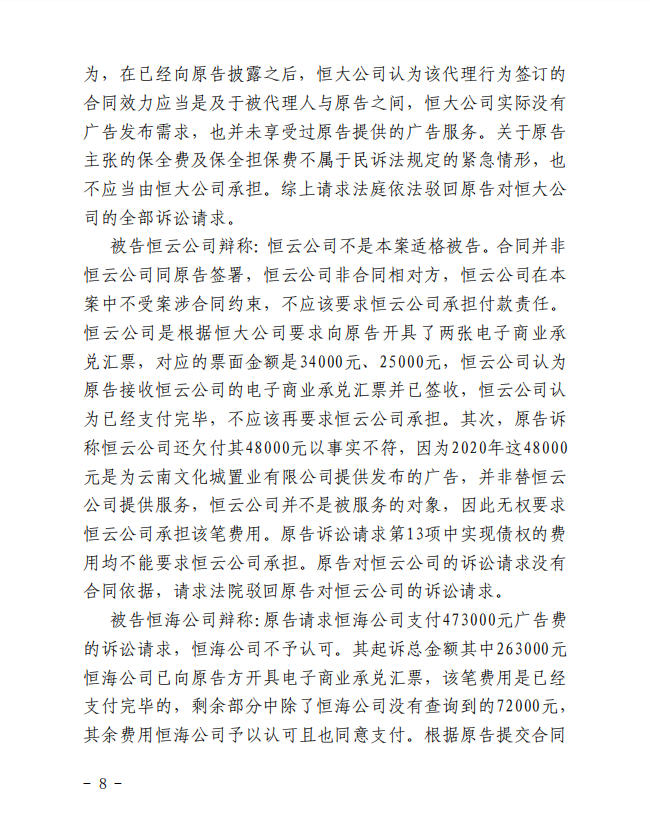 为，在已经向原告披露之后，恒大公司认为该代理行为签订的合同效力应当是及于被代理人与原告之间，恒大公司实际没有广告发布需求，也并未享受过原告提供的广告服务。关于原告主张的保全费及保全担保费不属于民诉法规定的紧急情形，也不应当由恒大公司承担。综上请求法庭依法驳回原告对恒大公司的全部诉讼请求。

被告恒云公司辩称：恒云公司不是本案适格被告。合同并非恒云公司同原告签署，恒云公司非合同相对方，恒云公司在本案中不受案涉合同约束，不应该要求恒云公司承担付款责任。恒云公司是根据恒大公司要求向原告开具了两张电子商业承兑汇票，对应的票面金额是34000元、25000元，恒云公司认为原告接收恒云公司的电子商业承兑汇票并已签收，恒云公司认为已经支付完毕，不应该再要求恒云公司承担。其次，原告诉称恒云公司还欠付其48000元以事实不符，因为2020年这48000元是为云南文化城置业有限公司提供发布的广告，并非替恒云公司提供服务，恒云公司并不是被服务的对象，因此无权要求恒云公司承担该笔费用。原告诉讼请求第13项中实现债权的费用均不能要求恒云公司承担。原告对恒云公司的诉讼请求没有合同依据，请求法院驳回原告对恒云公司的诉讼请求。

被告恒海公司辩称：原告请求恒海公司支付473000元广告费的诉讼请求，恒海公司不予认可。其起诉总金额其中263000元恒海公司已向原告方开具电子商业承兑汇票，该笔费用是已经支付完毕的，剩余部分中除了恒海公司没有查询到的72000元，其余费用恒海公司予以认可且也同意支付。根据原告提交合同

－ 8 －